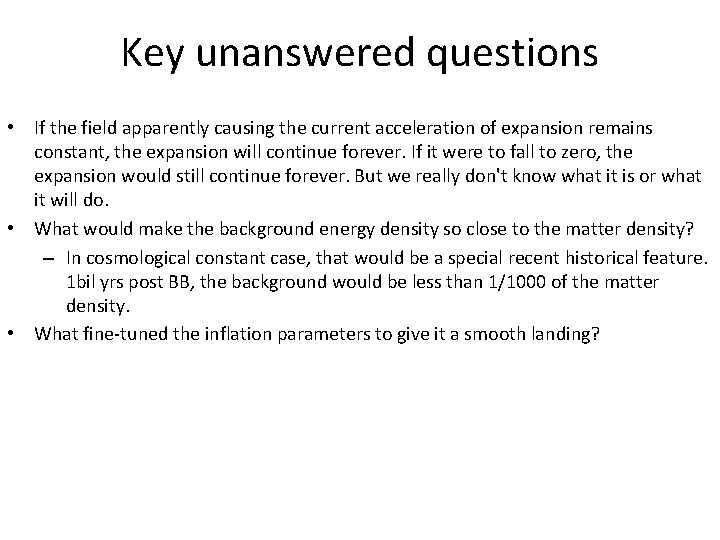 Key unanswered questions

• If the field apparently causing the current acceleration of expansion remains constant, the expansion will continue forever. If it were to fall to zero, the expansion would still continue forever. But we really don't know what it is or what it will do.
• What would make the background energy density so close to the matter density?
– In cosmological constant case, that would be a special recent historical feature. 1bil yrs post BB, the background would be less than 1/1000 of the matter density.
• What fine-tuned the inflation parameters to give it a smooth landing?